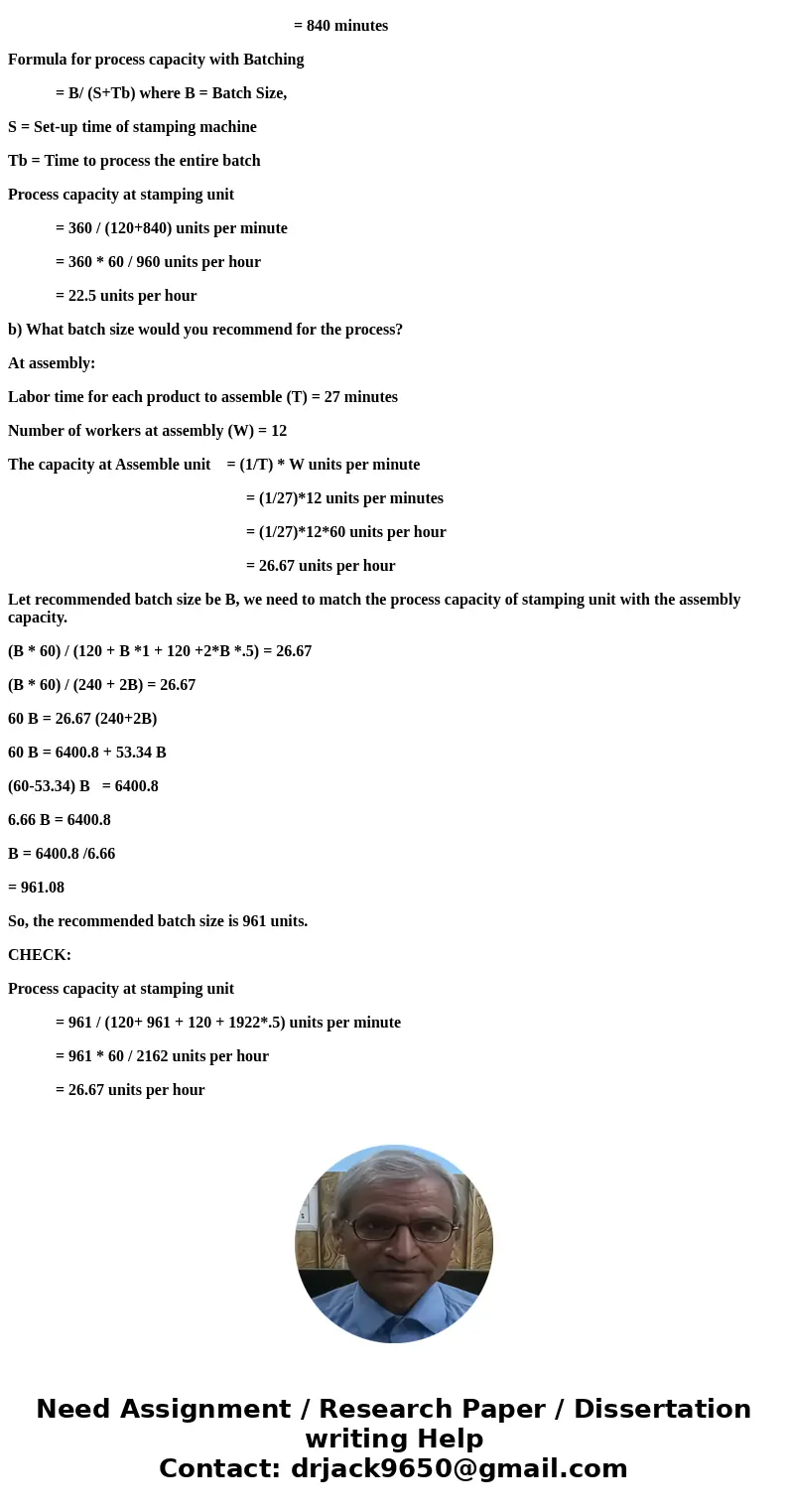 = 840 minutes

Formula for process capacity with Batching

= B/ (S+Tb) where B = Batch Size,

S = Set-up time of stamping machine

Tb = Time to process the entire batch

Process capacity at stamping unit

= 360 / (120+840) units per minute

= 360 * 60 / 960 units per hour

= 22.5 units per hour

b) What batch size would you recommend for the process?

At assembly:

Labor time for each product to assemble (T) = 27 minutes

Number of workers at assembly (W) = 12

The capacity at Assemble unit = (1/T) * W units per minute

= (1/27)*12 units per minutes

= (1/27)*12*60 units per hour

= 26.67 units per hour

Let recommended batch size be B, we need to match the process capacity of stamping unit with the assembly capacity.

(B * 60) / (120 + B *1 + 120 +2*B *.5) = 26.67

(B * 60) / (240 + 2B) = 26.67

60 B = 26.67 (240+2B)

60 B = 6400.8 + 53.34 B

(60-53.34) B = 6400.8

6.66 B = 6400.8

B = 6400.8 /6.66

= 961.08

So, the recommended batch size is 961 units.

CHECK:

Process capacity at stamping unit

= 961 / (120+ 961 + 120 + 1922*.5) units per minute

= 961 * 60 / 2162 units per hour

= 26.67 units per hour

Need Assignment / Research Paper / Dissertation writing Help
Contact: drjack9650@gmail.com